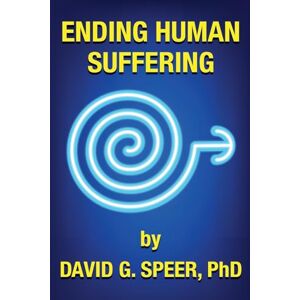 ENDING HUMAN SUFFERING

by
DAVID G. SPEER, PhD